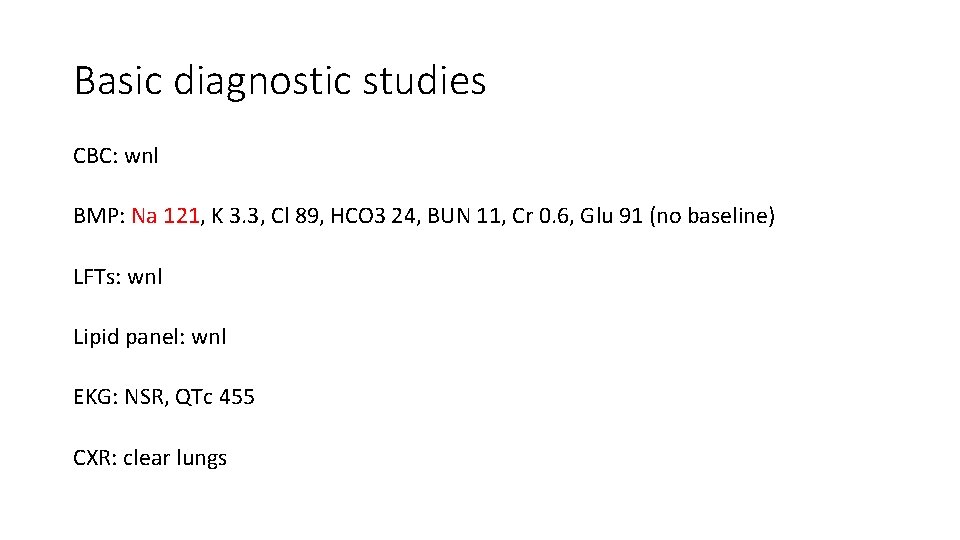 Basic diagnostic studies

CBC: wnl

BMP: Na 121, K 3.3, Cl 89, HCO3 24, BUN 11, Cr 0.6, Glu 91 (no baseline)

LFTs: wnl

Lipid panel: wnl

EKG: NSR, QTc 455

CXR: clear lungs